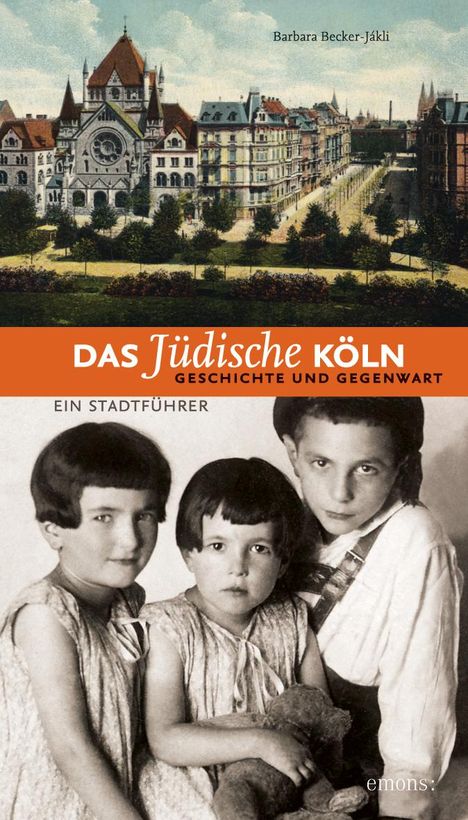 Barbara Becker-Jákli

DAS Jüdische KÖLN
GESCHICHTE UND GEGENWART

EIN STADTFÜHRER

emons: